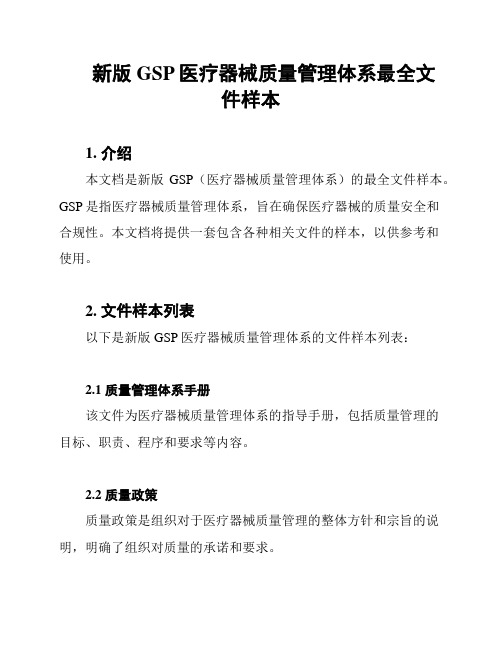 新版 GSP 医疗器械质量管理体系最全文件样本

1. 介绍

本文档是新版 GSP（医疗器械质量管理体系）的最全文件样本。GSP 是指医疗器械质量管理体系，旨在确保医疗器械的质量安全和合规性。本文档将提供一套包含各种相关文件的样本，以供参考和使用。

2. 文件样本列表

以下是新版 GSP 医疗器械质量管理体系的文件样本列表：

2.1 质量管理体系手册

该文件为医疗器械质量管理体系的指导手册，包括质量管理的目标、职责、程序和要求等内容。

2.2 质量政策

质量政策是组织对于医疗器械质量管理的整体方针和宗旨的说明，明确了组织对质量的承诺和要求。